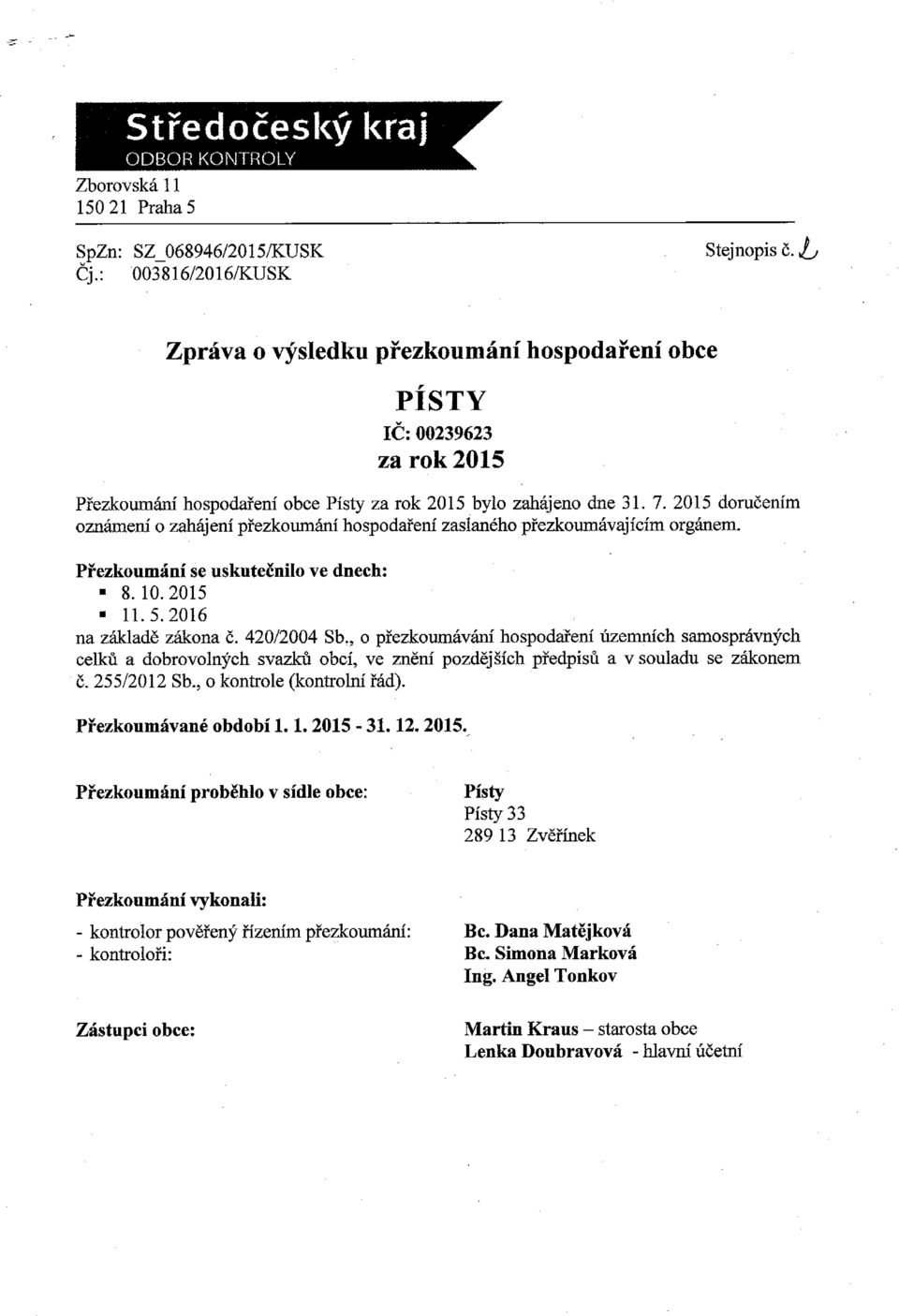 Středočeský kraj
ODBOR KONTROLY

Zborovská 11
150 21 Praha 5

SpZn: SZ_068946/2015/KUSK
Čj.: 003816/2016/KUSK

Stejnopis č. 2

Zpráva o výsledku přezkoumání hospodaření obce

PÍSTY
IČ: 00239623
za rok 2015

Přezkoumání hospodaření obce Písty za rok 2015 bylo zahájeno dne 31. 7. 2015 doručením oznámení o zahájení přezkoumání hospodaření zaslaného přezkoumávajícím orgánem.

Přezkoumání se uskutečnilo ve dnech:
▪ 8. 10. 2015
▪ 11. 5. 2016
na základě zákona č. 420/2004 Sb., o přezkoumávání hospodaření územních samosprávných celků a dobrovolných svazků obcí, ve znění pozdějších předpisů a v souladu se zákonem č. 255/2012 Sb., o kontrole (kontrolní řád).

Přezkoumávané období 1. 1. 2015 - 31. 12. 2015.

Přezkoumání proběhlo v sídle obce:
Písty
Písty 33
289 13 Zvěřínek

Přezkoumání vykonali:

- kontrolor pověřený řízením přezkoumání: Bc. Dana Matějková
- kontroloři: Bc. Simona Marková
Ing. Angel Tonkov

Zástupci obce:
Martin Kraus – starosta obce
Lenka Doubravová - hlavní účetní